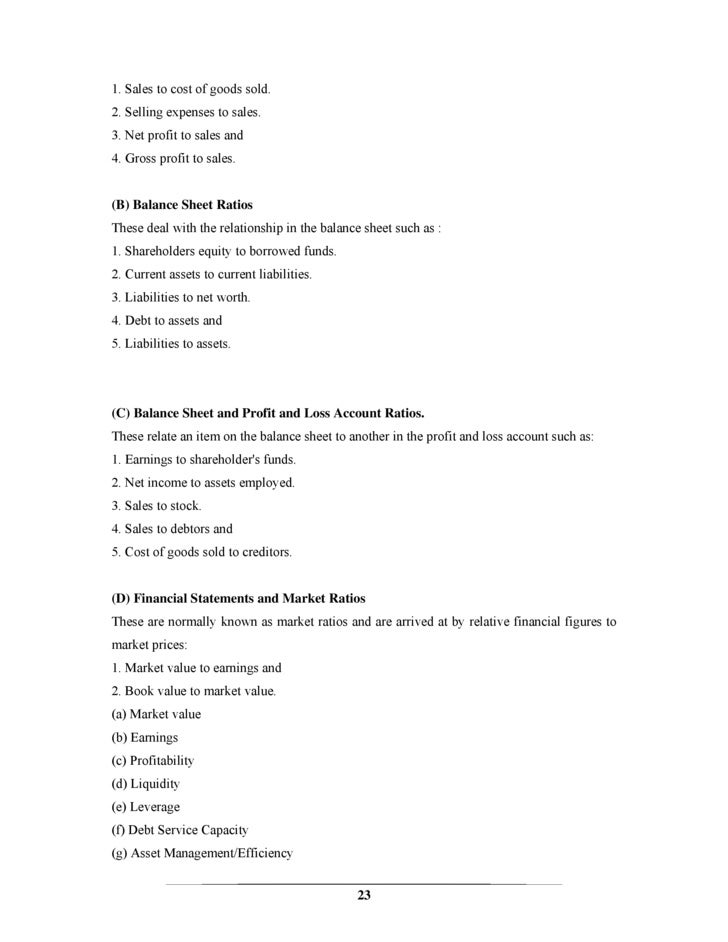 1. Sales to cost of goods sold.
2. Selling expenses to sales.
3. Net profit to sales and
4. Gross profit to sales.

(B) Balance Sheet Ratios
These deal with the relationship in the balance sheet such as :
1. Shareholders equity to borrowed funds.
2. Current assets to current liabilities.
3. Liabilities to net worth.
4. Debt to assets and
5. Liabilities to assets.

(C) Balance Sheet and Profit and Loss Account Ratios.
These relate an item on the balance sheet to another in the profit and loss account such as:
1. Earnings to shareholder's funds.
2. Net income to assets employed.
3. Sales to stock.
4. Sales to debtors and
5. Cost of goods sold to creditors.

(D) Financial Statements and Market Ratios
These are normally known as market ratios and are arrived at by relative financial figures to market prices:
1. Market value to earnings and
2. Book value to market value.
(a) Market value
(b) Earnings
(c) Profitability
(d) Liquidity
(e) Leverage
(f) Debt Service Capacity
(g) Asset Management/Efficiency

23